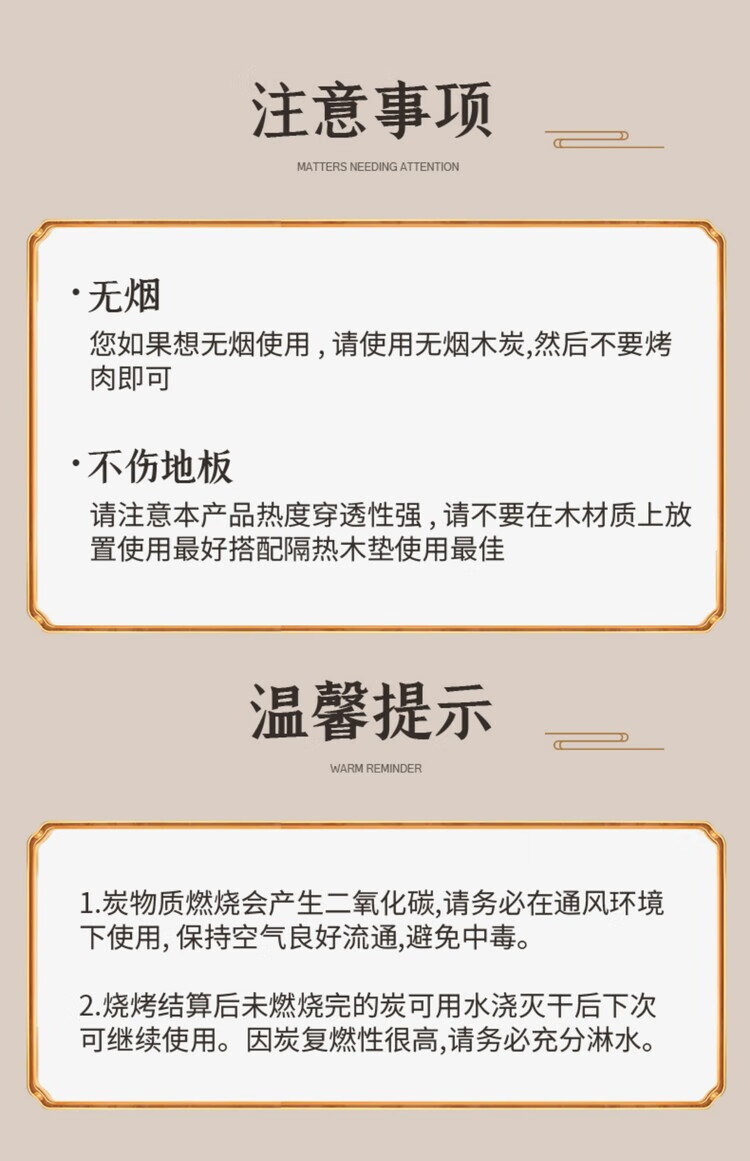 注意事项

MATTERS NEEDING ATTENTION

· 无烟

您如果想无烟使用，请使用无烟木炭,然后不要烤肉即可

· 不伤地板

请注意本产品热度穿透性强，请不要在木材质上放置使用最好搭配隔热木垫使用最佳

温馨提示

WARM REMINDER

1.炭物质燃烧会产生二氧化碳,请务必在通风环境下使用, 保持空气良好流通,避免中毒。

2.烧烤结算后未燃烧完的炭可用水浇灭干后下次可继续使用。因炭复燃性很高,请务必充分淋水。